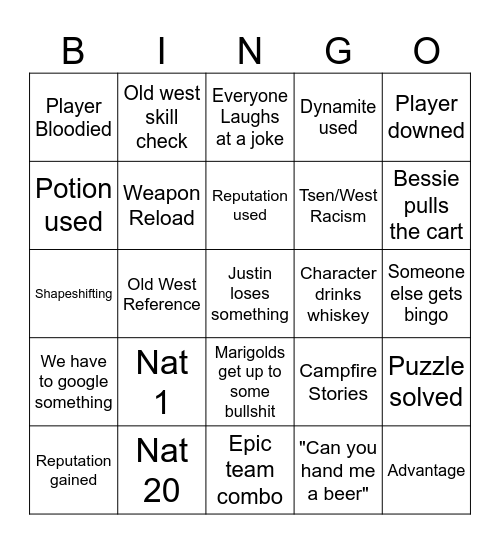 | B | I | N | G | O |
|---|---|---|---|---|
| Player Bloodied | Old west skill check | Everyone Laughs at a joke | Dynamite used | Player downed |
| Potion used | Weapon Reload | Reputation used | Tsen/West Racism | Bessie pulls the cart |
| Shapeshifting | Old West Reference | Justin loses something | Character drinks whiskey | Someone else gets bingo |
| We have to google something | Nat 1 | Marigolds get up to some bullshit | Campfire Stories | Puzzle solved |
| Reputation gained | Nat 20 | Epic team combo | "Can you hand me a beer" | Advantage |